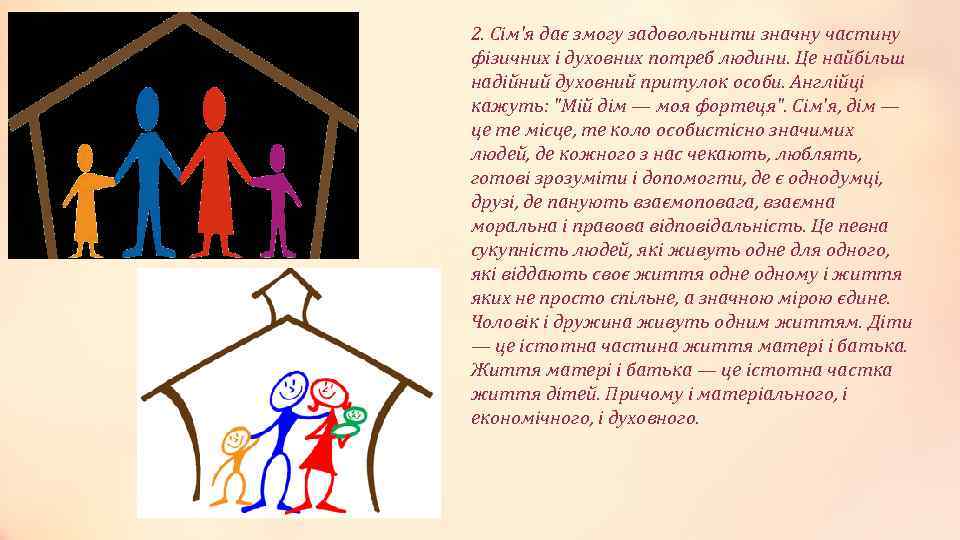 2. Сім'я дає змогу задовольнити значну частину фізичних і духовних потреб людини. Це найбільш надійний духовний притулок особи. Англійці кажуть: "Мій дім — моя фортеця". Сім'я, дім — це те місце, те коло особистісно значимих людей, де кожного з нас чекають, люблять, готові зрозуміти і допомогти, де є однодумці, друзі, де панують взаємоповага, взаємна моральна і правова відповідальність. Це певна сукупність людей, які живуть одне для одного, які віддають своє життя одне одному і життя яких не просто спільне, а значною мірою єдине. Чоловік і дружина живуть одним життям. Діти — це істотна частина життя матері і батька. Життя матері і батька — це істотна частка життя дітей. Причому і матеріального, і економічного, і духовного.